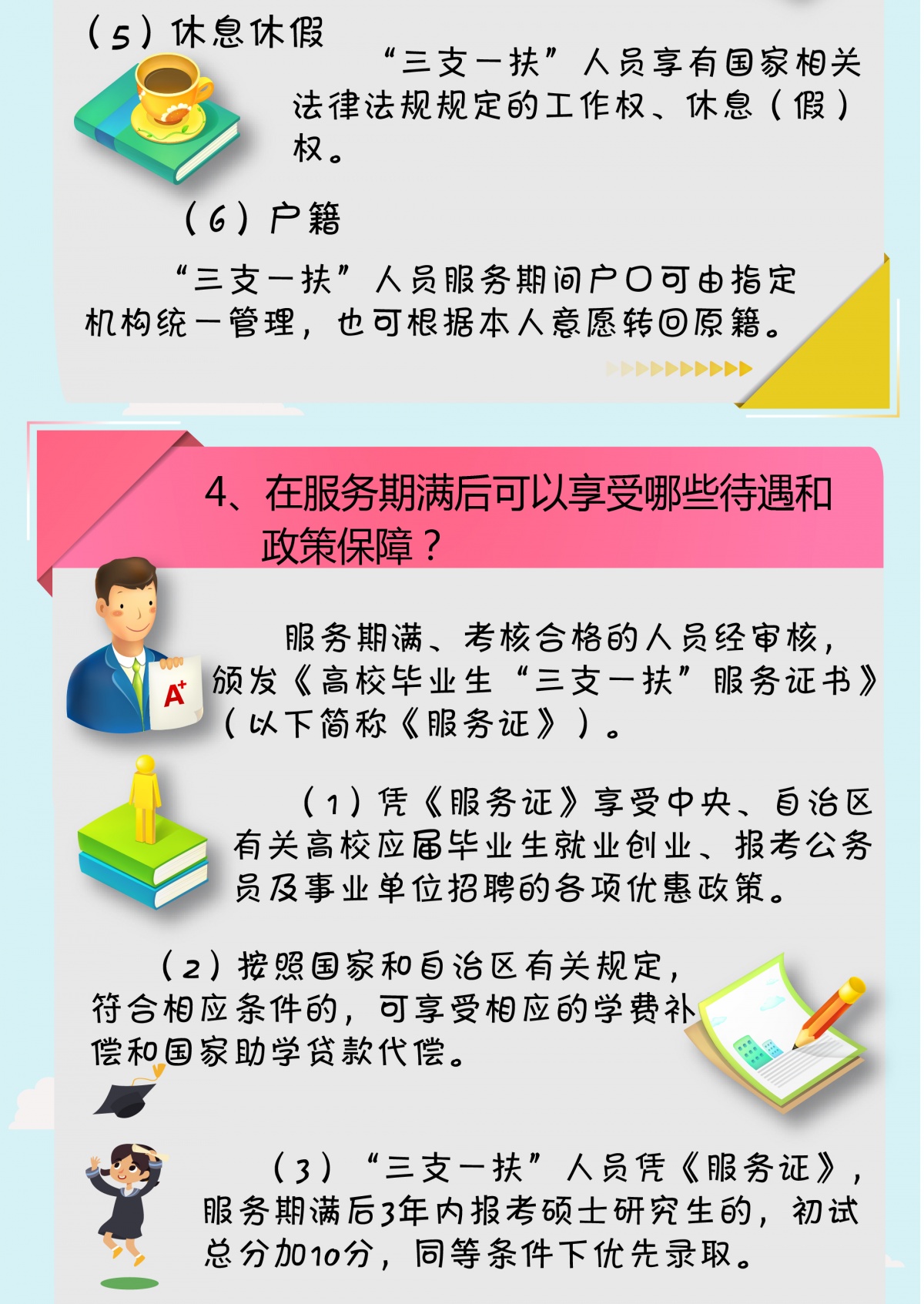 （5）休息休假

“三支一扶”人员享有国家相关法律法规规定的工作权、休息（假）权。

（6）户籍

“三支一扶”人员服务期间户口可由指定机构统一管理，也可根据本人意愿转回原籍。

4、在服务期满后可以享受哪些待遇和政策保障？

服务期满、考核合格的人员经审核，颁发《高校毕业生“三支一扶”服务证书》（以下简称《服务证》）。

A+

（1）凭《服务证》享受中央、自治区有关高校应届毕业生就业创业、报考公务员及事业单位招聘的各项优惠政策。

（2）按照国家和自治区有关规定，符合相应条件的，可享受相应的学费补偿和国家助学贷款代偿。

（3）“三支一扶”人员凭《服务证》，服务期满后3年内报考硕士研究生的，初试总分加10分，同等条件下优先录取。